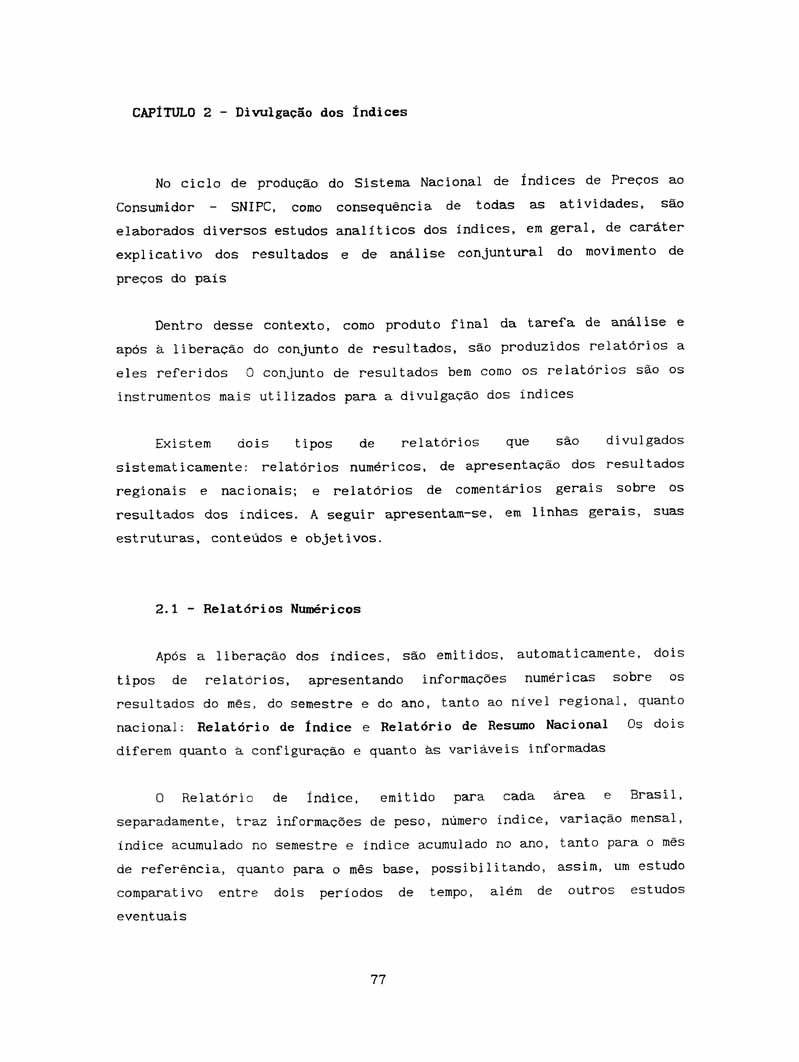 CAPÍTULO 2 - Divulgação dos Índices

No ciclo de produção do Sistema Nacional de Índices de Preços ao Consumidor - SNIPC, como consequência de todas as atividades, são elaborados diversos estudos analíticos dos índices, em geral, de caráter explicativo dos resultados e de análise conjuntural do movimento de preços do país

Dentro desse contexto, como produto final da tarefa de análise e após à liberação do conjunto de resultados, são produzidos relatórios a eles referidos O conjunto de resultados bem como os relatórios são os instrumentos mais utilizados para a divulgação dos índices

Existem dois tipos de relatórios que são divulgados sistematicamente: relatórios numéricos, de apresentação dos resultados regionais e nacionais; e relatórios de comentários gerais sobre os resultados dos índices. A seguir apresentam-se, em linhas gerais, suas estruturas, conteúdos e objetivos.

2.1 - Relatórios Numéricos

Após a liberação dos índices, são emitidos, automaticamente, dois tipos de relatórios, apresentando informações numéricas sobre os resultados do mês, do semestre e do ano, tanto ao nível regional, quanto nacional: Relatório de Índice e Relatório de Resumo Nacional Os dois diferem quanto a configuração e quanto às variáveis informadas

O Relatório de Índice, emitido para cada área e Brasil, separadamente, traz informações de peso, número índice, variação mensal, índice acumulado no semestre e índice acumulado no ano, tanto para o mês de referência, quanto para o mês base, possibilitando, assim, um estudo comparativo entre dois períodos de tempo, além de outros estudos eventuais

77